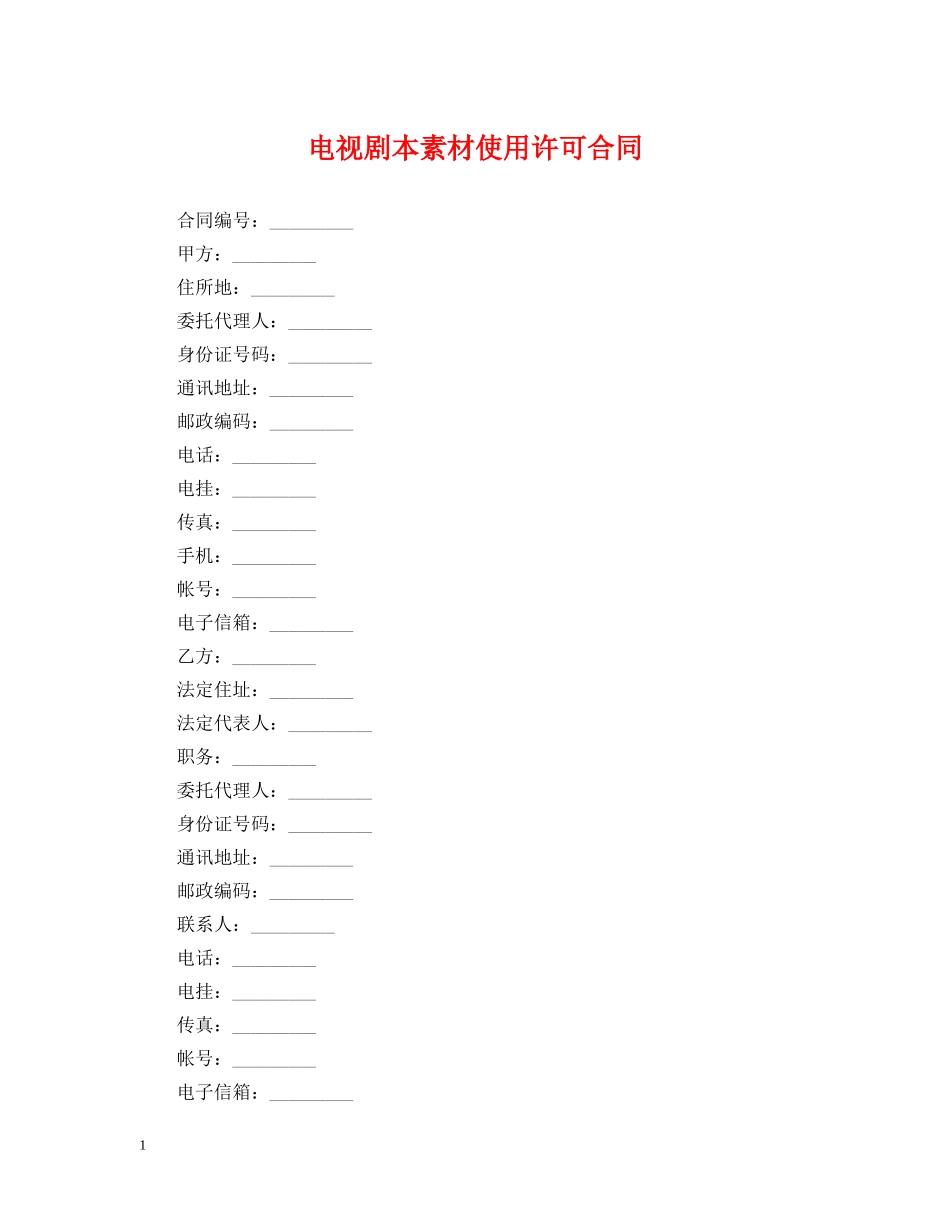 电视剧本素材使用许可合同

合同编号：_________

甲方：_________

住所地：_________

委托代理人：_________

身份证号码：_________

通讯地址：_________

邮政编码：_________

电话：_________

电挂：_________

传真：_________

手机：_________

帐号：_________

电子信箱：_________

乙方：_________

法定住址：_________

法定代表人：_________

职务：_________

委托代理人：_________

身份证号码：_________

通讯地址：_________

邮政编码：_________

联系人：_________

电话：_________

电挂：_________

传真：_________

帐号：_________

电子信箱：_________

1